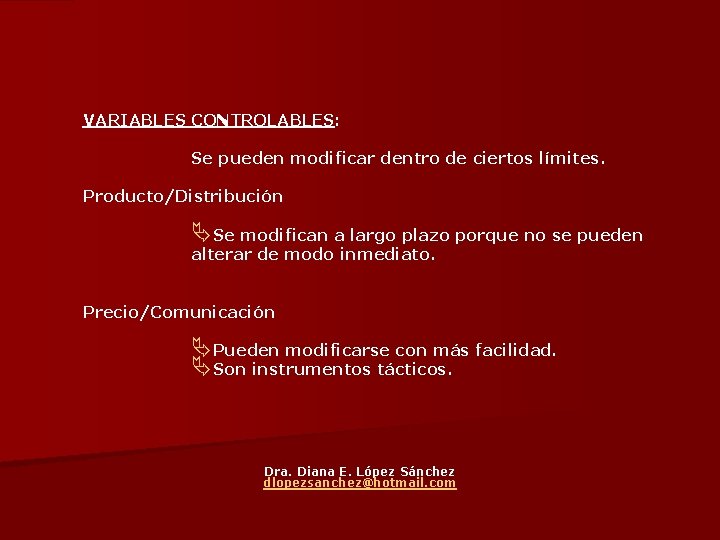 VARIABLES CONTROLABLES:

Se pueden modificar dentro de ciertos límites.

Producto/Distribución

Se modifican a largo plazo porque no se pueden alterar de modo inmediato.

Precio/Comunicación

Pueden modificarse con más facilidad.
Son instrumentos tácticos.

Dra. Diana E. López Sánchez
dlopezsanchez@hotmail.com